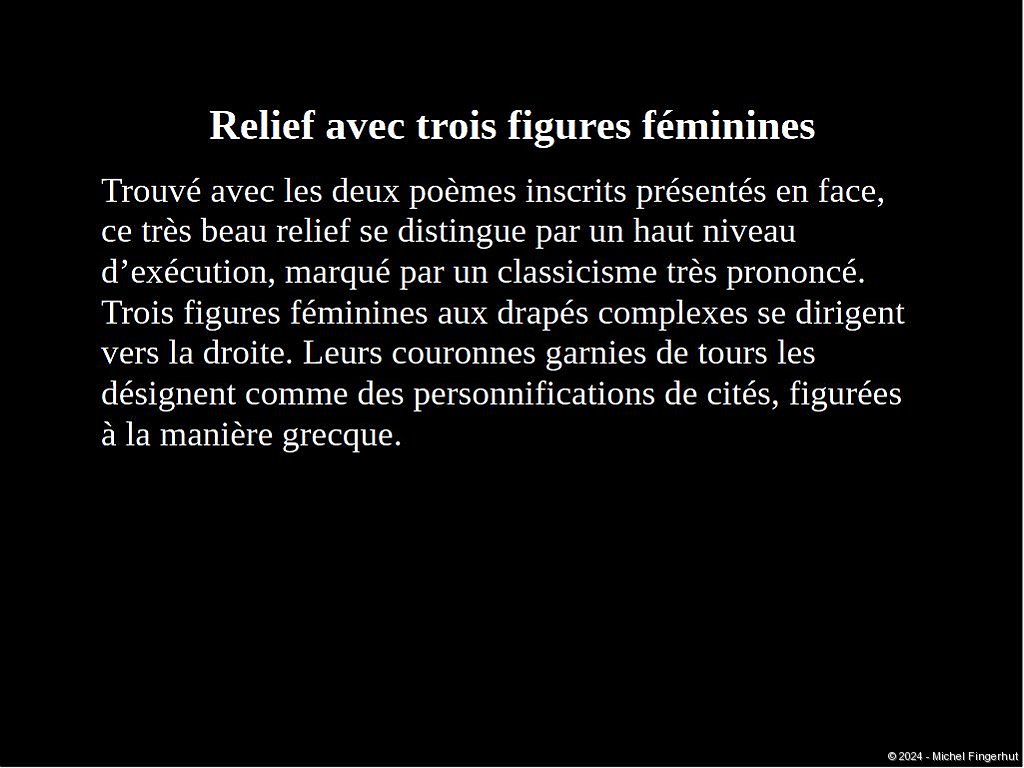 Relief avec trois figures féminines

Trouvé avec les deux poèmes inscrits présentés en face, ce très beau relief se distingue par un haut niveau d'exécution, marqué par un classicisme très prononcé. Trois figures féminines aux drapés complexes se dirigent vers la droite. Leurs couronnes garnies de tours les désignent comme des personnifications de cités, figurées à la manière grecque.

© 2024 - Michel Fingerhut